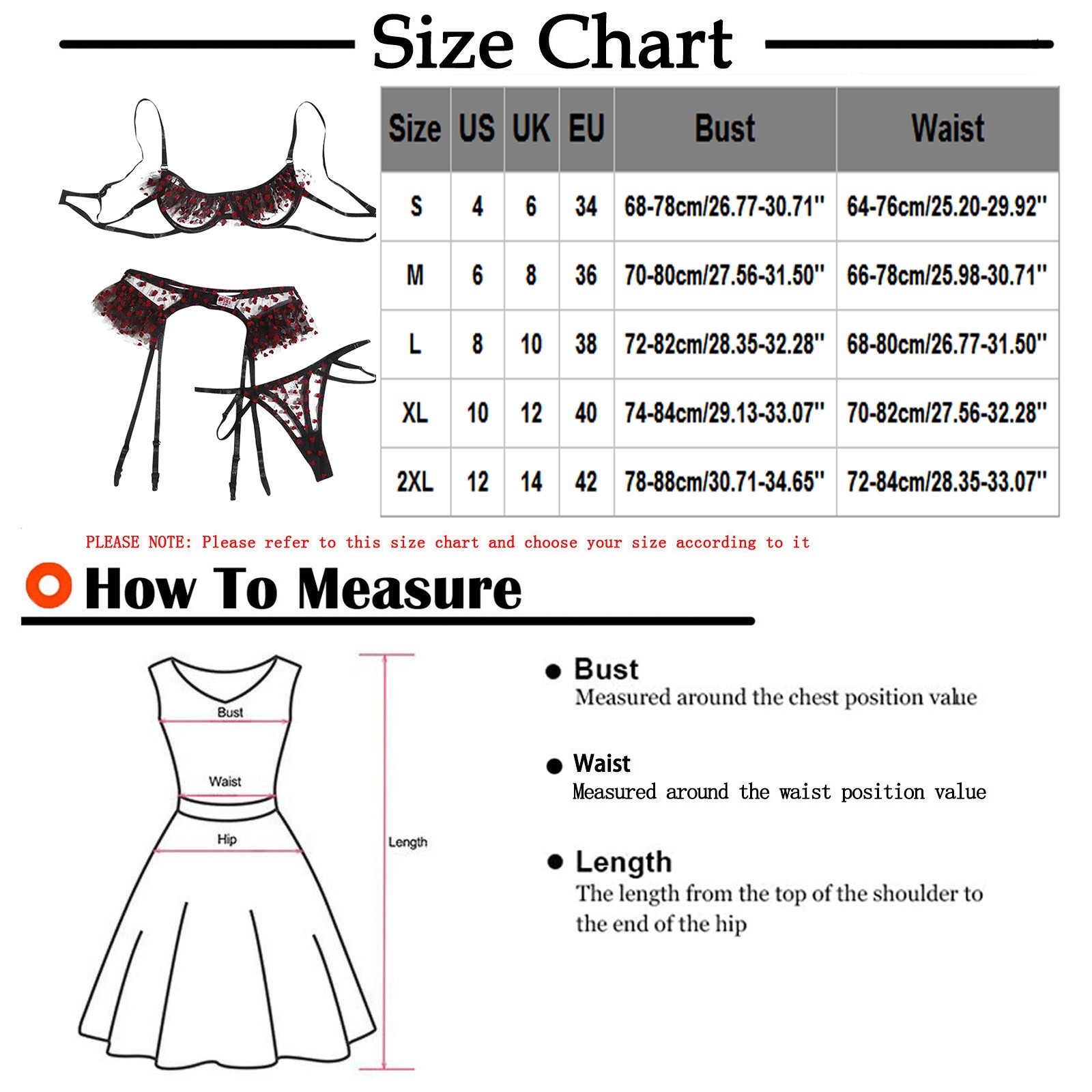 Size Chart

| Size | US | UK | EU | Bust | Waist |
|---|---|---|---|---|---|
| S | 4 | 6 | 34 | 68-78cm/26.77-30.71'' | 64-76cm/25.20-29.92'' |
| M | 6 | 8 | 36 | 70-80cm/27.56-31.50'' | 66-78cm/25.98-30.71'' |
| L | 8 | 10 | 38 | 72-82cm/28.35-32.28'' | 68-80cm/26.77-31.50'' |
| XL | 10 | 12 | 40 | 74-84cm/29.13-33.07'' | 70-82cm/27.56-32.28'' |
| 2XL | 12 | 14 | 42 | 78-88cm/30.71-34.65'' | 72-84cm/28.35-33.07'' |

PLEASE NOTE: Please refer to this size chart and choose your size according to it

How To Measure

Bust

Waist

Hip

Length

Bust
Measured around the chest position value

Waist
Measured around the waist position value

Length
The length from the top of the shoulder to the end of the hip